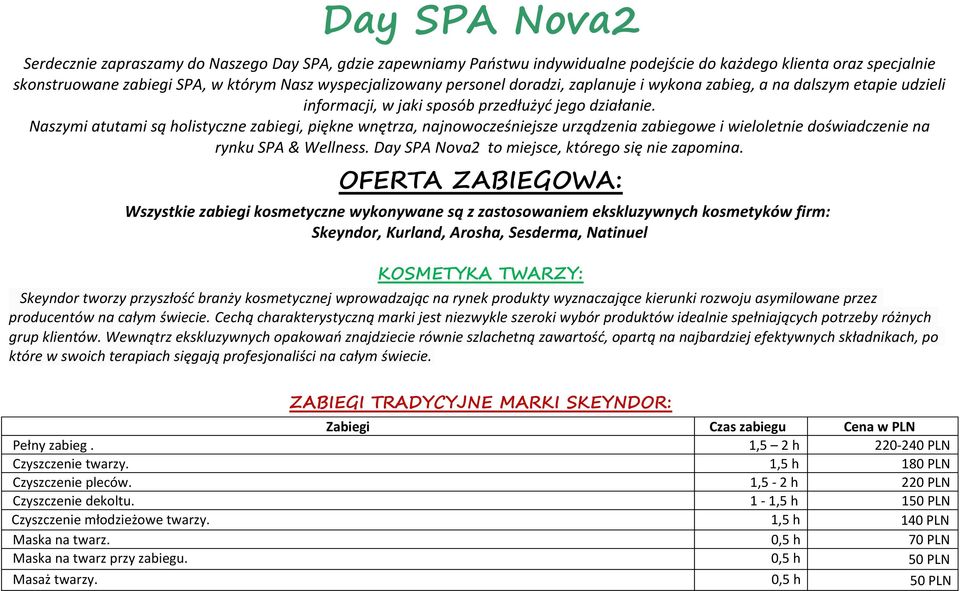 Day SPA Nova2

Serdecznie zapraszamy do Naszego Day SPA, gdzie zapewniamy Państwu indywidualne podejście do każdego klienta oraz specjalnie skonstruowane zabiegi SPA, w którym Nasz wyspecjalizowany personel doradzi, zaplanuje i wykona zabieg, a na dalszym etapie udzieli informacji, w jaki sposób przedłużyć jego działanie.
Naszymi atutami są holistyczne zabiegi, piękne wnętrza, najnowocześniejsze urządzenia zabiegowe i wieloletnie doświadczenie na rynku SPA & Wellness. Day SPA Nova2 to miejsce, którego się nie zapomina.

OFERTA ZABIEGOWA:

Wszystkie zabiegi kosmetyczne wykonywane są z zastosowaniem ekskluzywnych kosmetyków firm: Skeyndor, Kurland, Arosha, Sesderma, Natinuel

KOSMETYKA TWARZY:

Skeyndor tworzy przyszłość branży kosmetycznej wprowadzając na rynek produkty wyznaczające kierunki rozwoju asymilowane przez producentów na całym świecie. Cechą charakterystyczną marki jest niezwykle szeroki wybór produktów idealnie spełniających potrzeby różnych grup klientów. Wewnątrz ekskluzywnych opakowań znajdziecie równie szlachetną zawartość, opartą na najbardziej efektywnych składnikach, po które w swoich terapiach sięgają profesjonaliści na całym świecie.

ZABIEGI TRADYCYJNE MARKI SKEYNDOR:

| Zabiegi | Czas zabiegu | Cena w PLN |
|---|---|---|
| Pełny zabieg . | 1,5 – 2 h | 220-240 PLN |
| Czyszczenie twarzy. | 1,5 h | 180 PLN |
| Czyszczenie pleców. | 1,5 - 2 h | 220 PLN |
| Czyszczenie dekoltu. | 1 - 1,5 h | 150 PLN |
| Czyszczenie młodzieżowe twarzy. | 1,5 h | 140 PLN |
| Maska na twarz. | 0,5 h | 70 PLN |
| Maska na twarz przy zabiegu. | 0,5 h | 50 PLN |
| Masaż twarzy. | 0,5 h | 50 PLN |